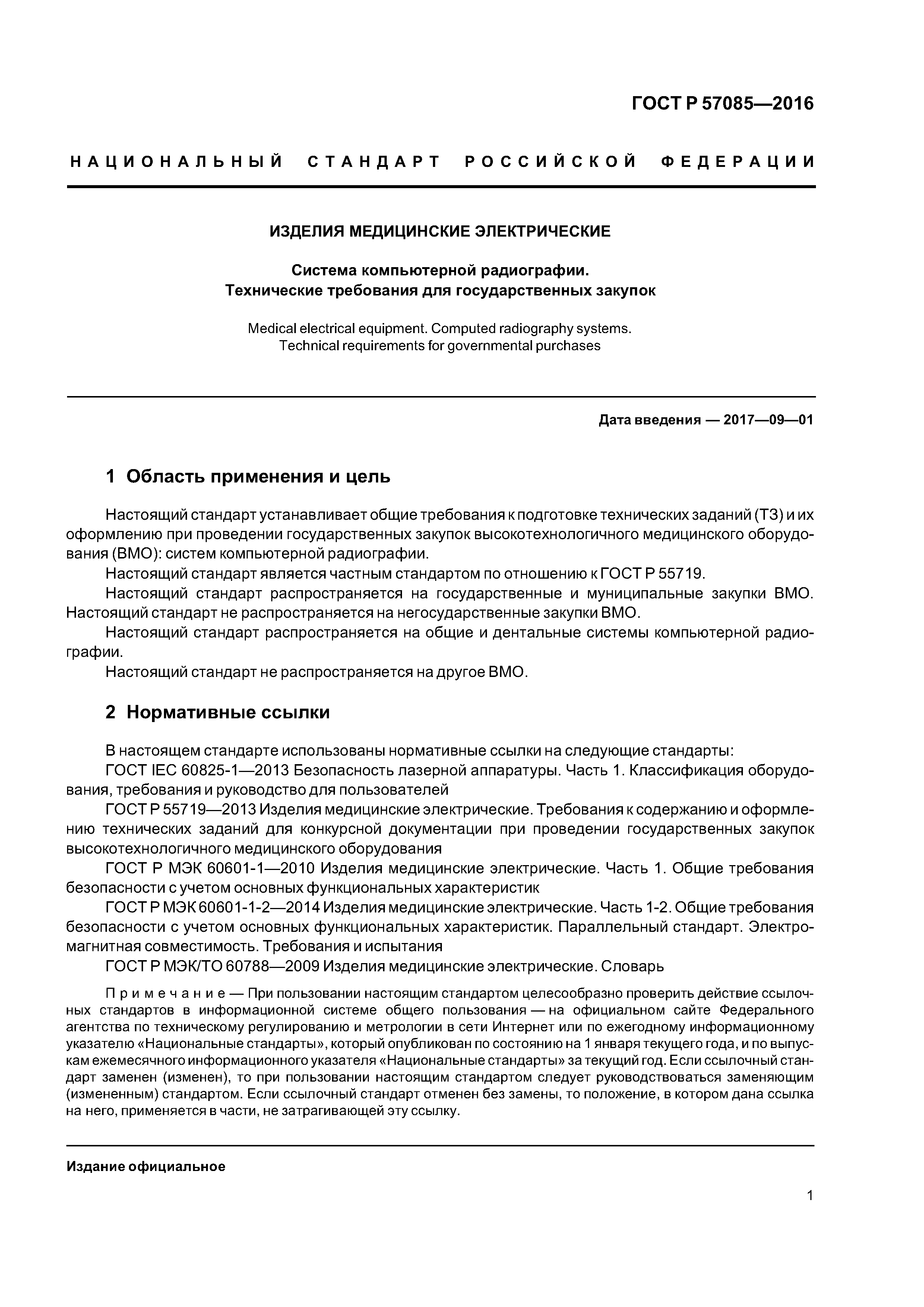 ГОСТ Р 57085—2016

НАЦИОНАЛЬНЫЙ СТАНДАРТ РОССИЙСКОЙ ФЕДЕРАЦИИ

ИЗДЕЛИЯ МЕДИЦИНСКИЕ ЭЛЕКТРИЧЕСКИЕ

Система компьютерной радиографии.
Технические требования для государственных закупок

Medical electrical equipment. Computed radiography systems.
Technical requirements for governmental purchases

Дата введения — 2017—09—01

1 Область применения и цель

Настоящий стандарт устанавливает общие требования к подготовке технических заданий (ТЗ) и их оформлению при проведении государственных закупок высокотехнологичного медицинского оборудования (ВМО): систем компьютерной радиографии.

Настоящий стандарт является частным стандартом по отношению к ГОСТ Р 55719.

Настоящий стандарт распространяется на государственные и муниципальные закупки ВМО. Настоящий стандарт не распространяется на негосударственные закупки ВМО.

Настоящий стандарт распространяется на общие и дентальные системы компьютерной радиографии.

Настоящий стандарт не распространяется на другое ВМО.

2 Нормативные ссылки

В настоящем стандарте использованы нормативные ссылки на следующие стандарты:

ГОСТ IEC 60825-1—2013 Безопасность лазерной аппаратуры. Часть 1. Классификация оборудования, требования и руководство для пользователей

ГОСТ Р 55719—2013 Изделия медицинские электрические. Требования к содержанию и оформлению технических заданий для конкурсной документации при проведении государственных закупок высокотехнологичного медицинского оборудования

ГОСТ Р МЭК 60601-1—2010 Изделия медицинские электрические. Часть 1. Общие требования безопасности с учетом основных функциональных характеристик

ГОСТ Р МЭК 60601-1-2—2014 Изделия медицинские электрические. Часть 1-2. Общие требования безопасности с учетом основных функциональных характеристик. Параллельный стандарт. Электромагнитная совместимость. Требования и испытания

ГОСТ Р МЭК/ТО 60788—2009 Изделия медицинские электрические. Словарь

Примечание — При пользовании настоящим стандартом целесообразно проверить действие ссылочных стандартов в информационной системе общего пользования — на официальном сайте Федерального агентства по техническому регулированию и метрологии в сети Интернет или по ежегодному информационному указателю «Национальные стандарты», который опубликован по состоянию на 1 января текущего года, и по выпускам ежемесячного информационного указателя «Национальные стандарты» за текущий год. Если ссылочный стандарт заменен (изменен), то при пользовании настоящим стандартом следует руководствоваться заменяющим (измененным) стандартом. Если ссылочный стандарт отменен без замены, то положение, в котором дана ссылка на него, применяется в части, не затрагивающей эту ссылку.

Издание официальное

1